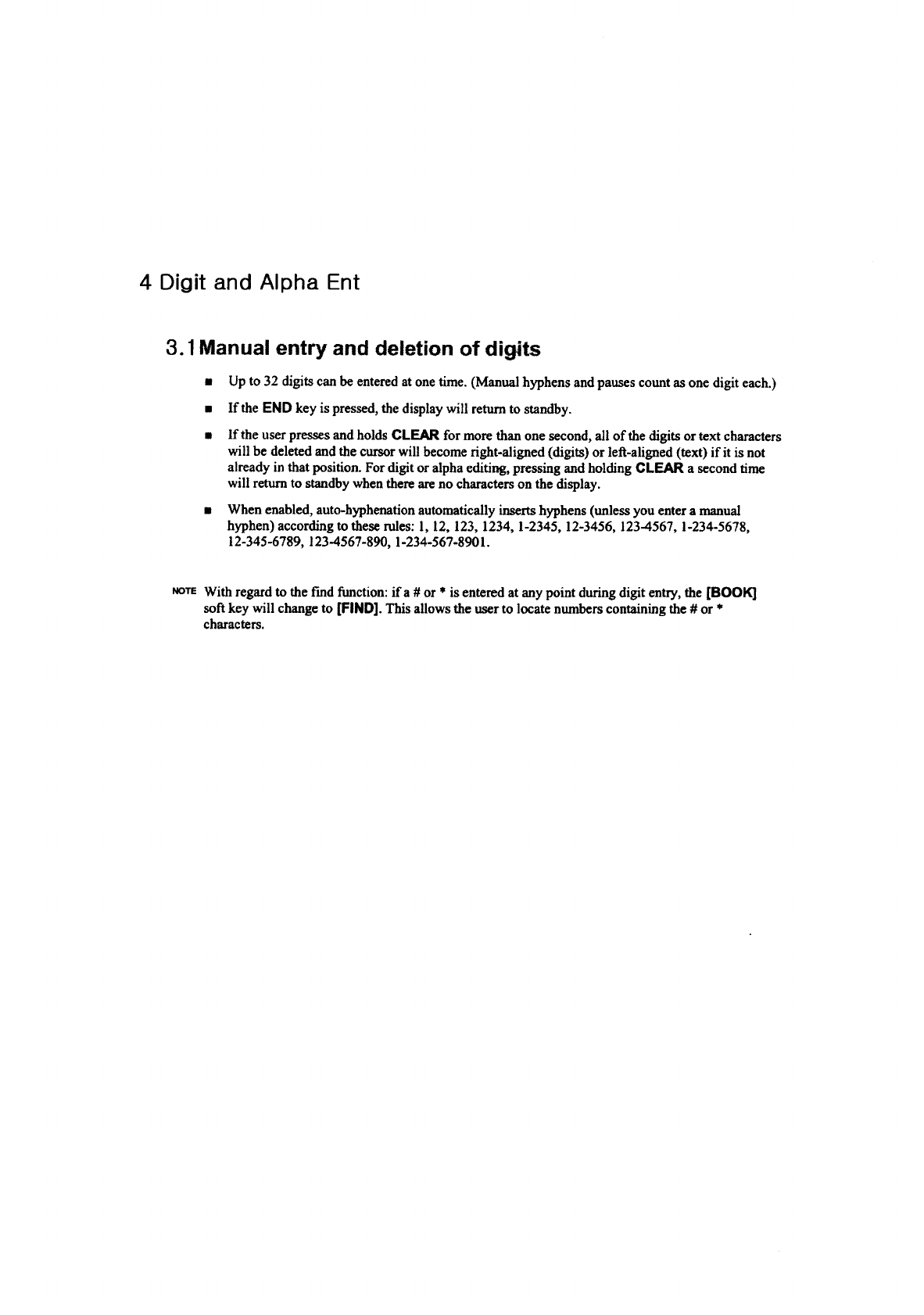 4 Digit and Alpha Ent

3.1 Manual entry and deletion of digits

■ Up to 32 digits can be entered at one time. (Manual hyphens and pauses count as one digit each.)

■ If the END key is pressed, the display will return to standby.

■ If the user presses and holds CLEAR for more than one second, all of the digits or text characters will be deleted and the cursor will become right-aligned (digits) or left-aligned (text) if it is not already in that position. For digit or alpha editing, pressing and holding CLEAR a second time will return to standby when there are no characters on the display.

■ When enabled, auto-hyphenation automatically inserts hyphens (unless you enter a manual hyphen) according to these rules: 1, 12, 123, 1234, 1-2345, 12-3456, 123-4567, 1-234-5678, 12-345-6789, 123-4567-890, 1-234-567-8901.

NOTE With regard to the find function: if a # or * is entered at any point during digit entry, the [BOOK] soft key will change to [FIND]. This allows the user to locate numbers containing the # or * characters.